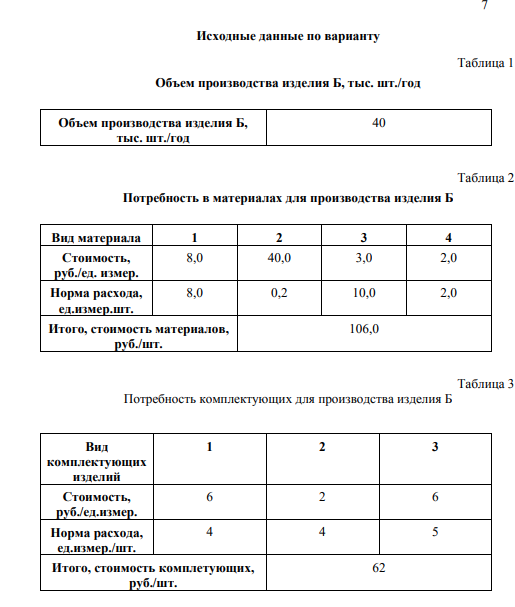 7

Исходные данные по варианту

Таблица 1

Объем производства изделия Б, тыс. шт./год

| Объем производства изделия Б, тыс. шт./год | 40 |
|---|---|

Таблица 2

Потребность в материалах для производства изделия Б

| Вид материала | 1 | 2 | 3 | 4 |
|---|---|---|---|---|
| Стоимость, руб./ед. измер. | 8,0 | 40,0 | 3,0 | 2,0 |
| Норма расхода, ед.измер.шт. | 8,0 | 0,2 | 10,0 | 2,0 |
| Итого, стоимость материалов, руб./шт. | 106,0 | | | |

Таблица 3

Потребность комплектующих для производства изделия Б

| Вид комплектующих изделий | 1 | 2 | 3 |
|---|---|---|---|
| Стоимость, руб./ед.измер. | 6 | 2 | 6 |
| Норма расхода, ед.измер./шт. | 4 | 4 | 5 |
| Итого, стоимость комплетующих, руб./шт. | 62 | | |